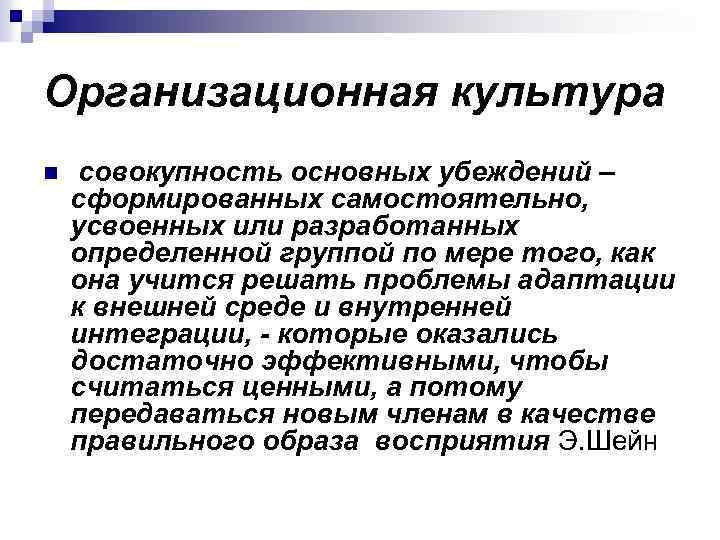 Организационная культура

совокупность основных убеждений – сформированных самостоятельно, усвоенных или разработанных определенной группой по мере того, как она учится решать проблемы адаптации к внешней среде и внутренней интеграции, - которые оказались достаточно эффективными, чтобы считаться ценными, а потому передаваться новым членам в качестве правильного образа восприятия Э.Шейн